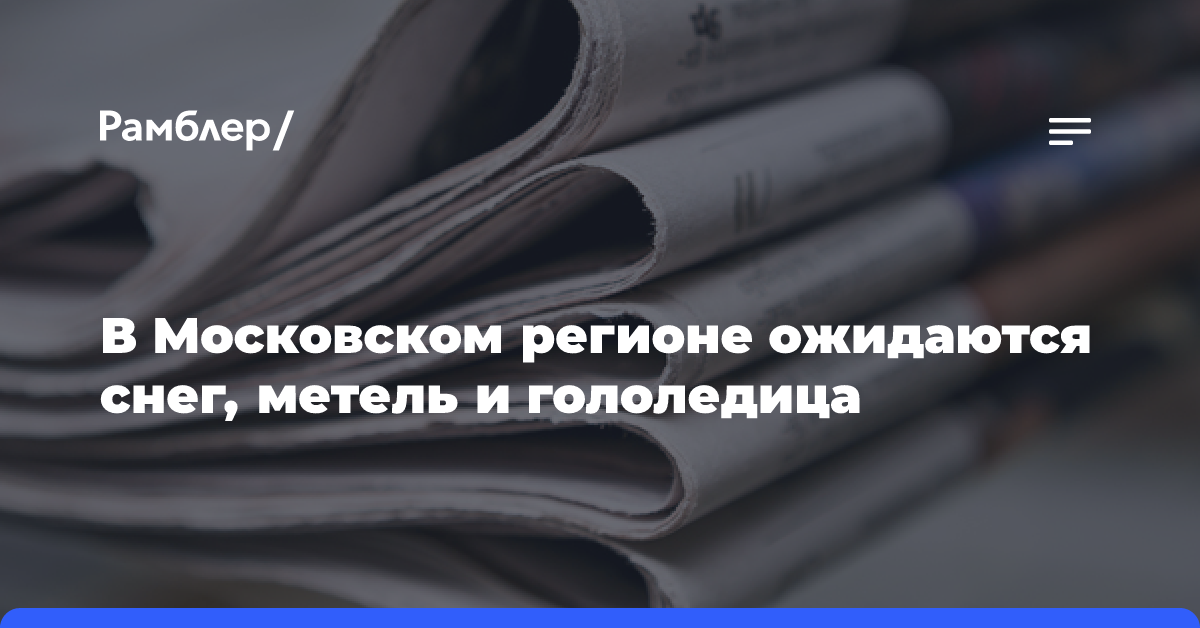 Рамблер/

В Московском регионе ожидаются снег, метель и гололедица